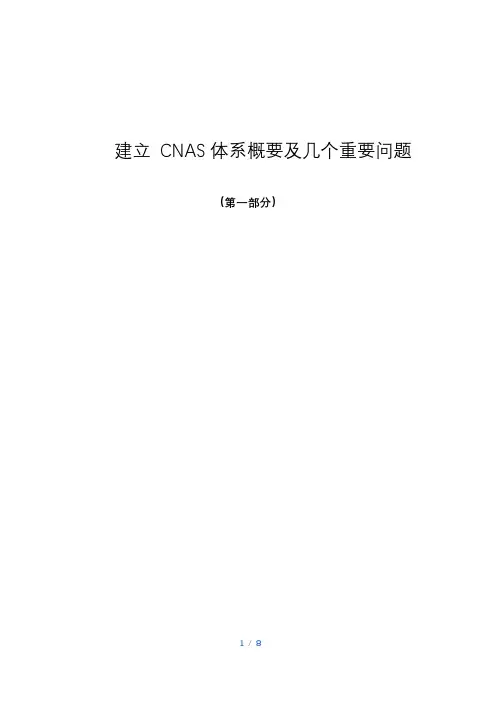 建立CNAS体系概要及几个重要问题

（第一部分）

1 / 8